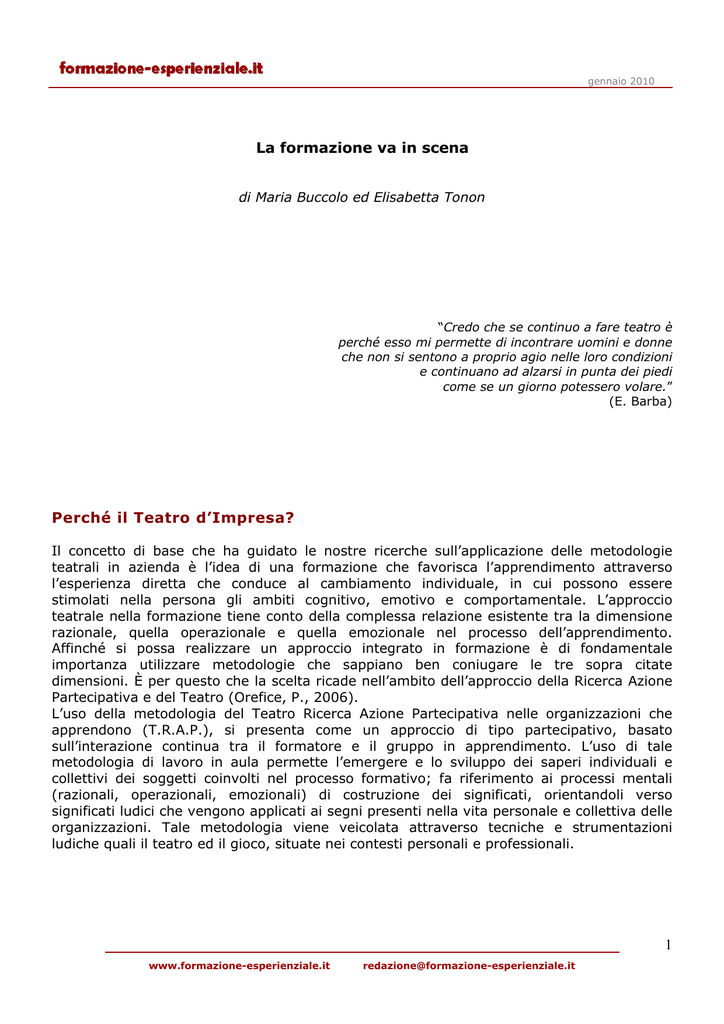 formazione-esperienziale.it

gennaio 2010

La formazione va in scena

di Maria Buccolo ed Elisabetta Tonon

"Credo che se continuo a fare teatro è perché esso mi permette di incontrare uomini e donne che non si sentono a proprio agio nelle loro condizioni e continuano ad alzarsi in punta dei piedi come se un giorno potessero volare."
(E. Barba)

Perché il Teatro d'Impresa?

Il concetto di base che ha guidato le nostre ricerche sull'applicazione delle metodologie teatrali in azienda è l'idea di una formazione che favorisca l'apprendimento attraverso l'esperienza diretta che conduce al cambiamento individuale, in cui possono essere stimolati nella persona gli ambiti cognitivo, emotivo e comportamentale. L'approccio teatrale nella formazione tiene conto della complessa relazione esistente tra la dimensione razionale, quella operazionale e quella emozionale nel processo dell'apprendimento. Affinché si possa realizzare un approccio integrato in formazione è di fondamentale importanza utilizzare metodologie che sappiano ben coniugare le tre sopra citate dimensioni. È per questo che la scelta ricade nell'ambito dell'approccio della Ricerca Azione Partecipativa e del Teatro (Orefice, P., 2006).
L'uso della metodologia del Teatro Ricerca Azione Partecipativa nelle organizzazioni che apprendono (T.R.A.P.), si presenta come un approccio di tipo partecipativo, basato sull'interazione continua tra il formatore e il gruppo in apprendimento. L'uso di tale metodologia di lavoro in aula permette l'emergere e lo sviluppo dei saperi individuali e collettivi dei soggetti coinvolti nel processo formativo; fa riferimento ai processi mentali (razionali, operazionali, emozionali) di costruzione dei significati, orientandoli verso significati ludici che vengono applicati ai segni presenti nella vita personale e collettiva delle organizzazioni. Tale metodologia viene veicolata attraverso tecniche e strumentazioni ludiche quali il teatro ed il gioco, situate nei contesti personali e professionali.

1

www.formazione-esperienziale.it redazione@formazione-esperienziale.it